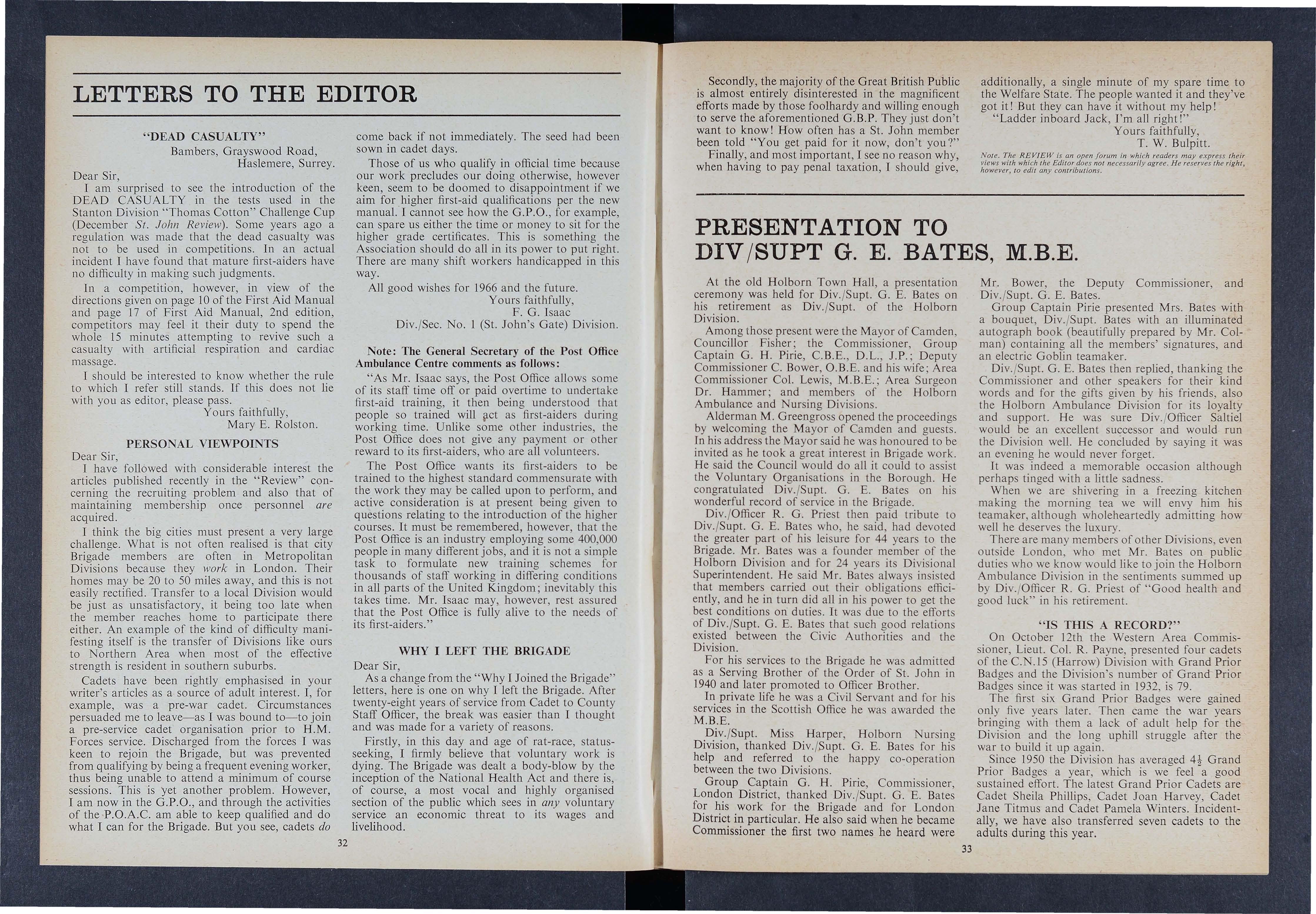 LETTERS TO THE EDITOR

"DEAD CASUALTY"

Bambers, Grayswood Road,
Haslemere, Surrey.

Dear Sir,

I am surprised to see the introduction of the DEAD CASUALTY in the tests used in the Stanton Division "Thomas Cotton" Challenge Cup (December St. John Review). Some years ago a regulation was made that the dead casualty was not to be used in competitions. In an actual incident I have found that mature first-aiders have no difficulty in making such judgments.

In a competition, however, in view of the directions given on page 10 of the First Aid Manual and page 17 of First Aid Manual, 2nd edition, competitors may feel it their duty to spend the whole 15 minutes attempting to revive such a casualty with artificial respiration and cardiac massage.

I should be interested to know whether the rule to which I refer still stands. If this does not lie with you as editor, please pass.

Yours faithfully,
Mary E. Rolston.

PERSONAL VIEWPOINTS

Dear Sir,

I have followed with considerable interest the articles published recently in the "Review" concerning the recruiting problem and also that of maintaining membership once personnel are acquired.

I think the big cities must present a very large challenge. What is not often realised is that city Brigade members are often in Metropolitan Divisions because they work in London. Their homes may be 20 to 50 miles away, and this is not easily rectified. Transfer to a local Division would be just as unsatisfactory, it being too late when the member reaches home to participate there either. An example of the kind of difficulty manifesting itself is the transfer of Divisions like ours to Northern Area when most of the effective strength is resident in southern suburbs.

Cadets have been rightly emphasised in your writer's articles as a source of adult interest. I, for example, was a pre-war cadet. Circumstances persuaded me to leave—as I was bound to—to join a pre-service cadet organisation prior to H.M. Forces service. Discharged from the forces I was keen to rejoin the Brigade, but was prevented from qualifying by being a frequent evening worker, thus being unable to attend a minimum of course sessions. This is yet another problem. However, I am now in the G.P.O., and through the activities of the P.O.A.C. am able to keep qualified and do what I can for the Brigade. But you see, cadets do come back if not immediately. The seed had been sown in cadet days.

Those of us who qualify in official time because our work precludes our doing otherwise, however keen, seem to be doomed to disappointment if we aim for higher first-aid qualifications per the new manual. I cannot see how the G.P.O., for example, can spare us either the time or money to sit for the higher grade certificates. This is something the Association should do all in its power to put right. There are many shift workers handicapped in this way.

All good wishes for 1966 and the future.

Yours faithfully,
F. G. Isaac
Div./Sec. No. 1 (St. John's Gate) Division.

Note: The General Secretary of the Post Office Ambulance Centre comments as follows:

"As Mr. Isaac says, the Post Office allows some of its staff time off or paid overtime to undertake first-aid training, it then being understood that people so trained will act as first-aiders during working time. Unlike some other industries, the Post Office does not give any payment or other reward to its first-aiders, who are all volunteers.

The Post Office wants its first-aiders to be trained to the highest standard commensurate with the work they may be called upon to perform, and active consideration is at present being given to questions relating to the introduction of the higher courses. It must be remembered, however, that the Post Office is an industry employing some 400,000 people in many different jobs, and it is not a simple task to formulate new training schemes for thousands of staff working in differing conditions in all parts of the United Kingdom; inevitably this takes time. Mr. Isaac may, however, rest assured that the Post Office is fully alive to the needs of its first-aiders."

WHY I LEFT THE BRIGADE

Dear Sir,

As a change from the "Why I Joined the Brigade" letters, here is one on why I left the Brigade. After twenty-eight years of service from Cadet to County Staff Officer, the break was easier than I thought and was made for a variety of reasons.

Firstly, in this day and age of rat-race, status-seeking, I firmly believe that voluntary work is dying. The Brigade was dealt a body-blow by the inception of the National Health Act and there is, of course, a most vocal and highly organised section of the public which sees in any voluntary service an economic threat to its wages and livelihood.

32

Secondly, the majority of the Great British Public is almost entirely disinterested in the magnificent efforts made by those foolhardy and willing enough to serve the aforementioned G.B.P. They just don't want to know! How often has a St. John member been told "You get paid for it now, don't you?"

Finally, and most important, I see no reason why, when having to pay penal taxation, I should give, additionally, a single minute of my spare time to the Welfare State. The people wanted it and they've got it! But they can have it without my help!

"Ladder inboard Jack, I'm all right!"

Yours faithfully,
T. W. Bulpitt.

Note. The REVIEW is an open forum in which readers may express their views with which the Editor does not necessarily agree. He reserves the right, however, to edit any contributions.

PRESENTATION TO DIV/SUPT G. E. BATES, M.B.E.

At the old Holborn Town Hall, a presentation ceremony was held for Div./Supt. G. E. Bates on his retirement as Div./Supt. of the Holborn Division.

Among those present were the Mayor of Camden, Councillor Fisher; the Commissioner, Group Captain G. H. Pirie, C.B.E., D.L., J.P.; Deputy Commissioner C. Bower, O.B.E. and his wife; Area Commissioner Col. Lewis, M.B.E.; Area Surgeon Dr. Hammer; and members of the Holborn Ambulance and Nursing Divisions.

Alderman M. Greengross opened the proceedings by welcoming the Mayor of Camden and guests. In his address the Mayor said he was honoured to be invited as he took a great interest in Brigade work. He said the Council would do all it could to assist the Voluntary Organisations in the Borough. He congratulated Div./Supt. G. E. Bates on his wonderful record of service in the Brigade.

Div./Officer R. G. Priest then paid tribute to Div./Supt. G. E. Bates who, he said, had devoted the greater part of his leisure for 44 years to the Brigade. Mr. Bates was a founder member of the Holborn Division and for 24 years its Divisional Superintendent. He said Mr. Bates always insisted that members carried out their obligations efficiently, and he in turn did all in his power to get the best conditions on duties. It was due to the efforts of Div./Supt. G. E. Bates that such good relations existed between the Civic Authorities and the Division.

For his services to the Brigade he was admitted as a Serving Brother of the Order of St. John in 1940 and later promoted to Officer Brother.

In private life he was a Civil Servant and for his services in the Scottish Office he was awarded the M.B.E.

Div./Supt. Miss Harper, Holborn Nursing Division, thanked Div./Supt. G. E. Bates for his help and referred to the happy co-operation between the two Divisions.

Group Captain G. H. Pirie, Commissioner, London District, thanked Div./Supt. G. E. Bates for his work for the Brigade and for London District in particular. He also said when he became Commissioner the first two names he heard were Mr. Bower, the Deputy Commissioner, and Div./Supt. G. E. Bates.

Group Captain Pirie presented Mrs. Bates with a bouquet, Div./Supt. Bates with an illuminated autograph book (beautifully prepared by Mr. Colman) containing all the members' signatures, and an electric Goblin teamaker.

Div./Supt. G. E. Bates then replied, thanking the Commissioner and other speakers for their kind words and for the gifts given by his friends, also the Holborn Ambulance Division for its loyalty and support. He was sure Div./Officer Saltiel would be an excellent successor and would run the Division well. He concluded by saying it was an evening he would never forget.

It was indeed a memorable occasion although perhaps tinged with a little sadness.

When we are shivering in a freezing kitchen making the morning tea we will envy him his teamaker, although wholeheartedly admitting how well he deserves the luxury.

There are many members of other Divisions, even outside London, who met Mr. Bates on public duties who we know would like to join the Holborn Ambulance Division in the sentiments summed up by Div./Officer R. G. Priest of "Good health and good luck" in his retirement.

"IS THIS A RECORD?"

On October 12th the Western Area Commissioner, Lieut. Col. R. Payne, presented four cadets of the C.N.15 (Harrow) Division with Grand Prior Badges and the Division's number of Grand Prior Badges since it was started in 1932, is 79.

The first six Grand Prior Badges were gained only five years later. Then came the war years bringing with them a lack of adult help for the Division and the long uphill struggle after the war to build it up again.

Since 1950 the Division has averaged $4\frac{1}{2}$ Grand Prior Badges a year, which is we feel a good sustained effort. The latest Grand Prior Cadets are Cadet Sheila Phillips, Cadet Joan Harvey, Cadet Jane Titmus and Cadet Pamela Winters. Incidentally, we have also transferred seven cadets to the adults during this year.

33